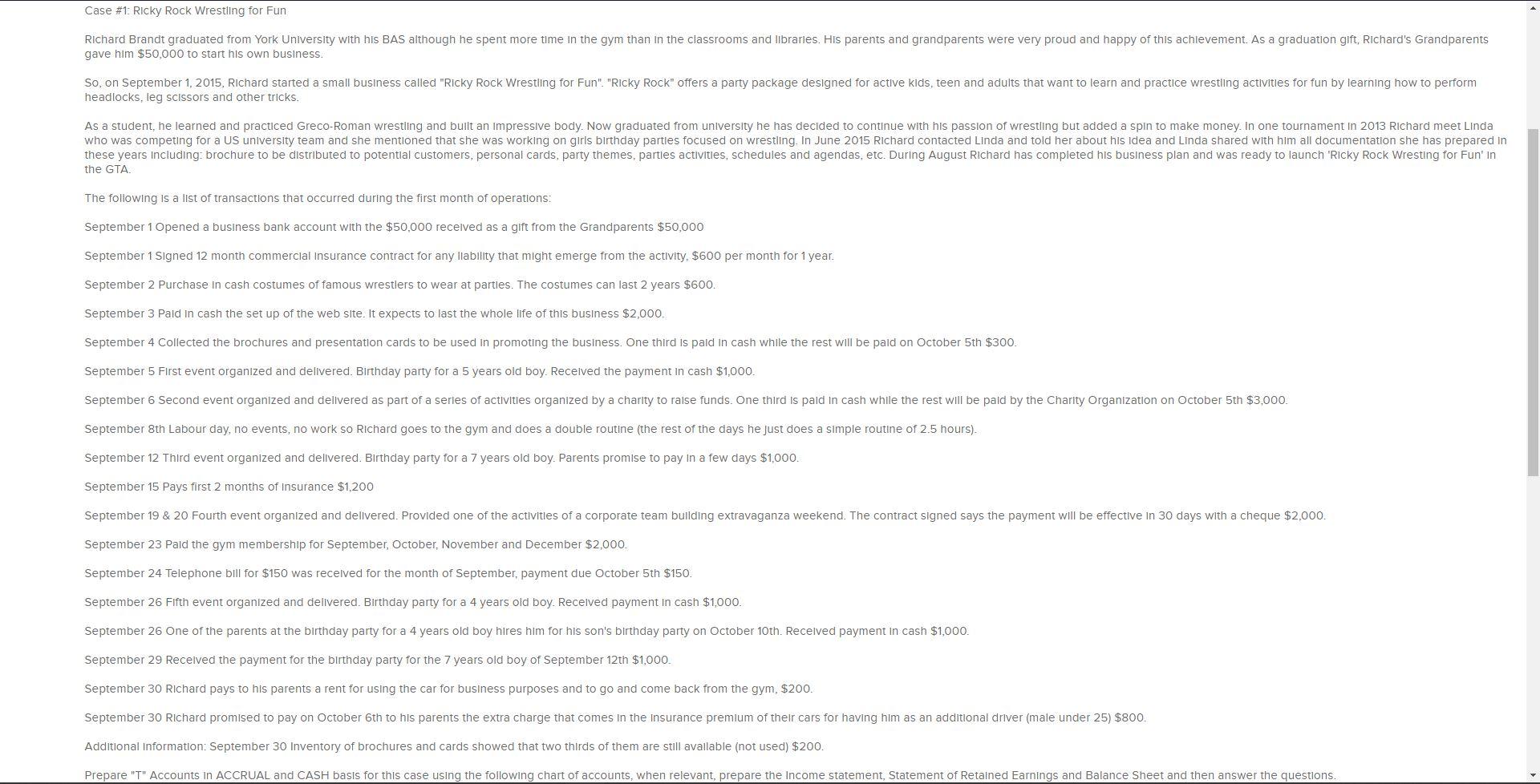 Case #1: Ricky Rock Wrestling for Fun

Richard Brandt graduated from York University with his BAS although he spent more time in the gym than in the classrooms and libraries. His parents and grandparents were very proud and happy of this achievement. As a graduation gift, Richard's Grandparents gave him $50,000 to start his own business.

So, on September 1, 2015, Richard started a small business called "Ricky Rock Wrestling for Fun". "Ricky Rock" offers a party package designed for active kids, teen and adults that want to learn and practice wrestling activities for fun by learning how to perform headlocks, leg scissors and other tricks.

As a student, he learned and practiced Greco-Roman wrestling and built an impressive body. Now graduated from university he has decided to continue with his passion of wrestling but added a spin to make money. In one tournament in 2013 Richard meet Linda who was competing for a US university team and she mentioned that she was working on girls birthday parties focused on wrestling. In June 2015 Richard contacted Linda and told her about his idea and Linda shared with him all documentation she has prepared in these years including: brochure to be distributed to potential customers, personal cards, party themes, parties activities, schedules and agendas, etc. During August Richard has completed his business plan and was ready to launch 'Ricky Rock Wresting for Fun' in the GTA.

The following is a list of transactions that occurred during the first month of operations:

September 1 Opened a business bank account with the $50,000 received as a gift from the Grandparents $50,000

September 1 Signed 12 month commercial insurance contract for any liability that might emerge from the activity, $600 per month for 1 year.

September 2 Purchase in cash costumes of famous wrestlers to wear at parties. The costumes can last 2 years $600.

September 3 Paid in cash the set up of the web site. It expects to last the whole life of this business $2,000.

September 4 Collected the brochures and presentation cards to be used in promoting the business. One third is paid in cash while the rest will be paid on October 5th $300.

September 5 First event organized and delivered. Birthday party for a 5 years old boy. Received the payment in cash $1,000.

September 6 Second event organized and delivered as part of a series of activities organized by a charity to raise funds. One third is paid in cash while the rest will be paid by the Charity Organization on October 5th $3,000.

September 8th Labour day, no events, no work so Richard goes to the gym and does a double routine (the rest of the days he just does a simple routine of 2.5 hours).

September 12 Third event organized and delivered. Birthday party for a 7 years old boy. Parents promise to pay in a few days $1,000.

September 15 Pays first 2 months of insurance $1,200

September 19 & 20 Fourth event organized and delivered. Provided one of the activities of a corporate team building extravaganza weekend. The contract signed says the payment will be effective in 30 days with a cheque $2,000.

September 23 Paid the gym membership for September, October, November and December $2,000.

September 24 Telephone bill for $150 was received for the month of September, payment due October 5th $150.

September 26 Fifth event organized and delivered. Birthday party for a 4 years old boy. Received payment in cash $1,000.

September 26 One of the parents at the birthday party for a 4 years old boy hires him for his son's birthday party on October 10th. Received payment in cash $1,000.

September 29 Received the payment for the birthday party for the 7 years old boy of September 12th $1,000.

September 30 Richard pays to his parents a rent for using the car for business purposes and to go and come back from the gym, $200.

September 30 Richard promised to pay on October 6th to his parents the extra charge that comes in the insurance premium of their cars for having him as an additional driver (male under 25) $800.

Additional information: September 30 Inventory of brochures and cards showed that two thirds of them are still available (not used) $200.

Prepare "T" Accounts in ACCRUAL and CASH basis for this case using the following chart of accounts, when relevant, prepare the Income statement, Statement of Retained Earnings and Balance Sheet and then answer the questions.